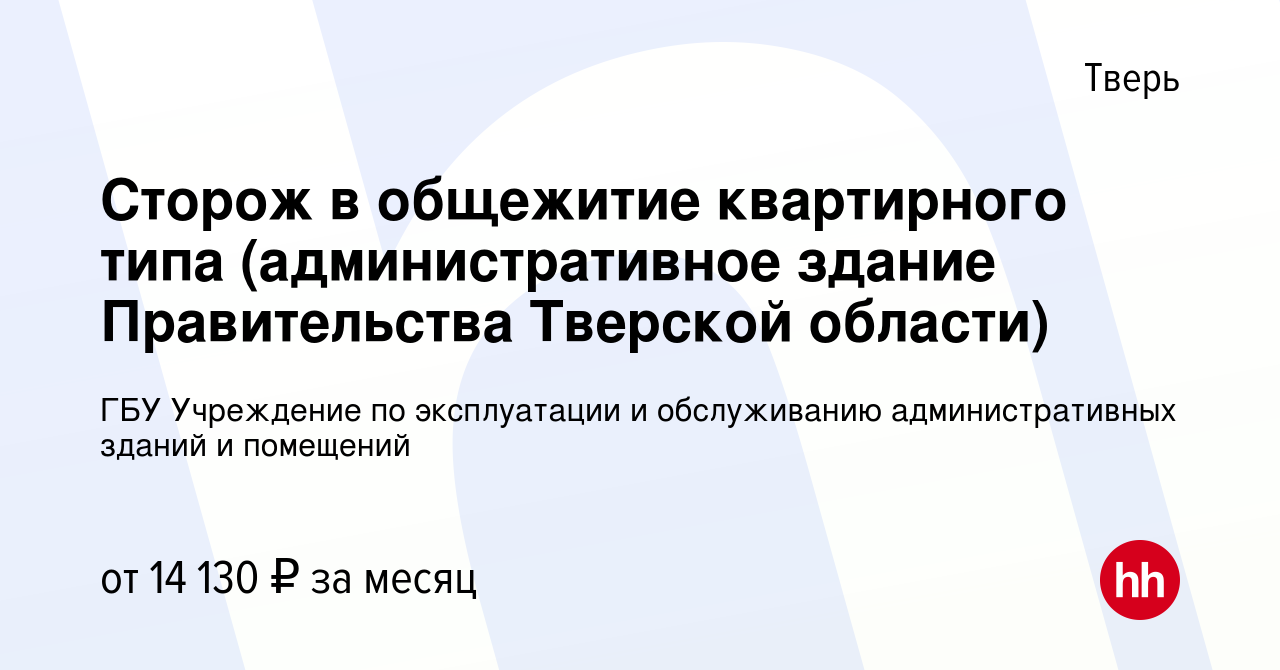 Тверь

Сторож в общежитие квартирного типа (административное здание Правительства Тверской области)

ГБУ Учреждение по эксплуатации и обслуживанию административных зданий и помещений

от 14 130 ₽ за месяц

hh